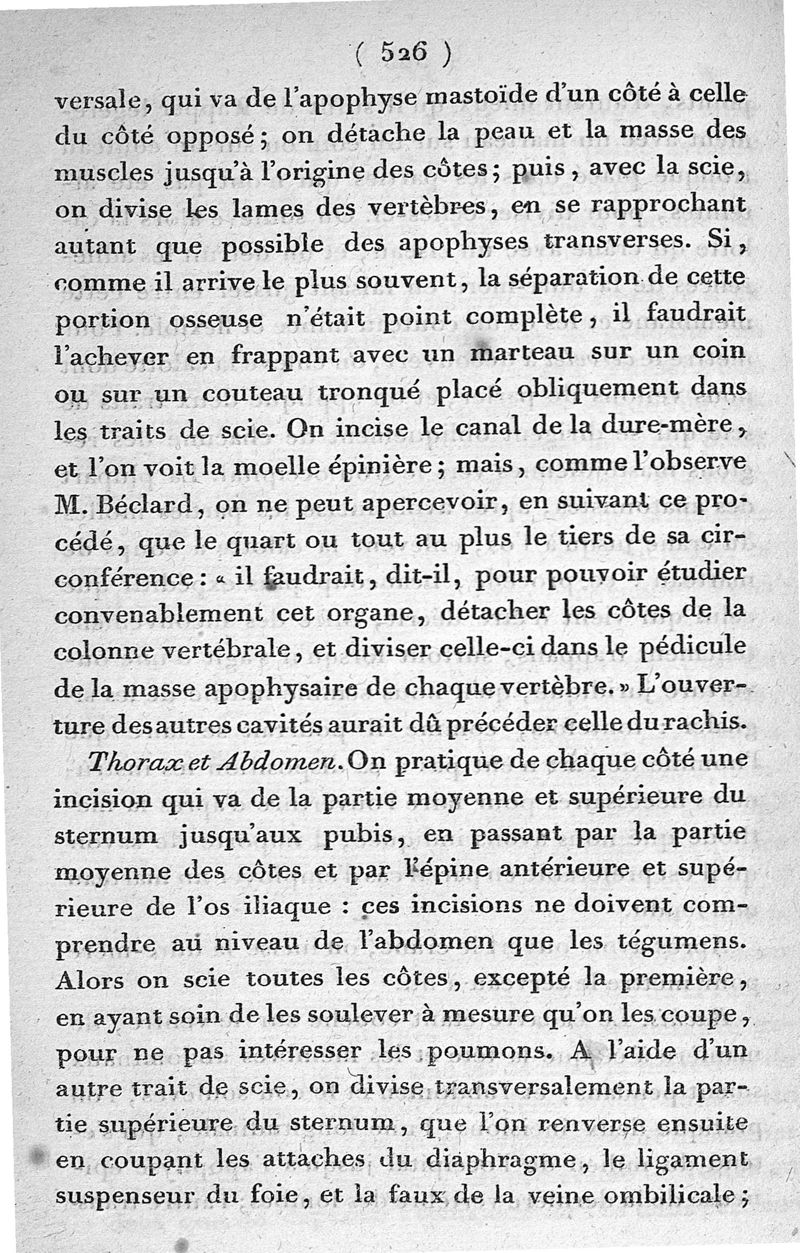 ( 526 )

versale, qui va de l'apophyse mastoïde d'un côté à celle du côté opposé; on détache la peau et la masse des muscles jusqu'à l'origine des côtes; puis, avec la scie, on divise les lames des vertèbres, en se rapprochant autant que possible des apophyses transverses. Si, comme il arrive le plus souvent, la séparation de cette portion osseuse n'était point complète, il faudrait l'achever en frappant avec un marteau sur un coin ou sur un couteau tronqué placé obliquement dans les traits de scie. On incise le canal de la dure-mère, et l'on voit la moelle épinière; mais, comme l'observe M. Béclard, on ne peut apercevoir, en suivant ce procédé, que le quart ou tout au plus le tiers de sa circonférence: « il faudrait, dit-il, pour pouvoir étudier convenablement cet organe, détacher les côtes de la colonne vertébrale, et diviser celle-ci dans le pédicule de la masse apophysaire de chaque vertèbre. » L'ouverture des autres cavités aurait dû précéder celle du rachis.

Thorax et Abdomen. On pratique de chaque côté une incision qui va de la partie moyenne et supérieure du sternum jusqu'aux pubis, en passant par la partie moyenne des côtes et par l'épine antérieure et supérieure de l'os iliaque : ces incisions ne doivent comprendre au niveau de l'abdomen que les tégumens. Alors on scie toutes les côtes, excepté la première, en ayant soin de les soulever à mesure qu'on les coupe, pour ne pas intéresser les poumons. A l'aide d'un autre trait de scie, on divise transversalement la partie supérieure du sternum, que l'on renverse ensuite en coupant les attaches du diaphragme, le ligament suspenseur du foie, et la faux de la veine ombilicale;